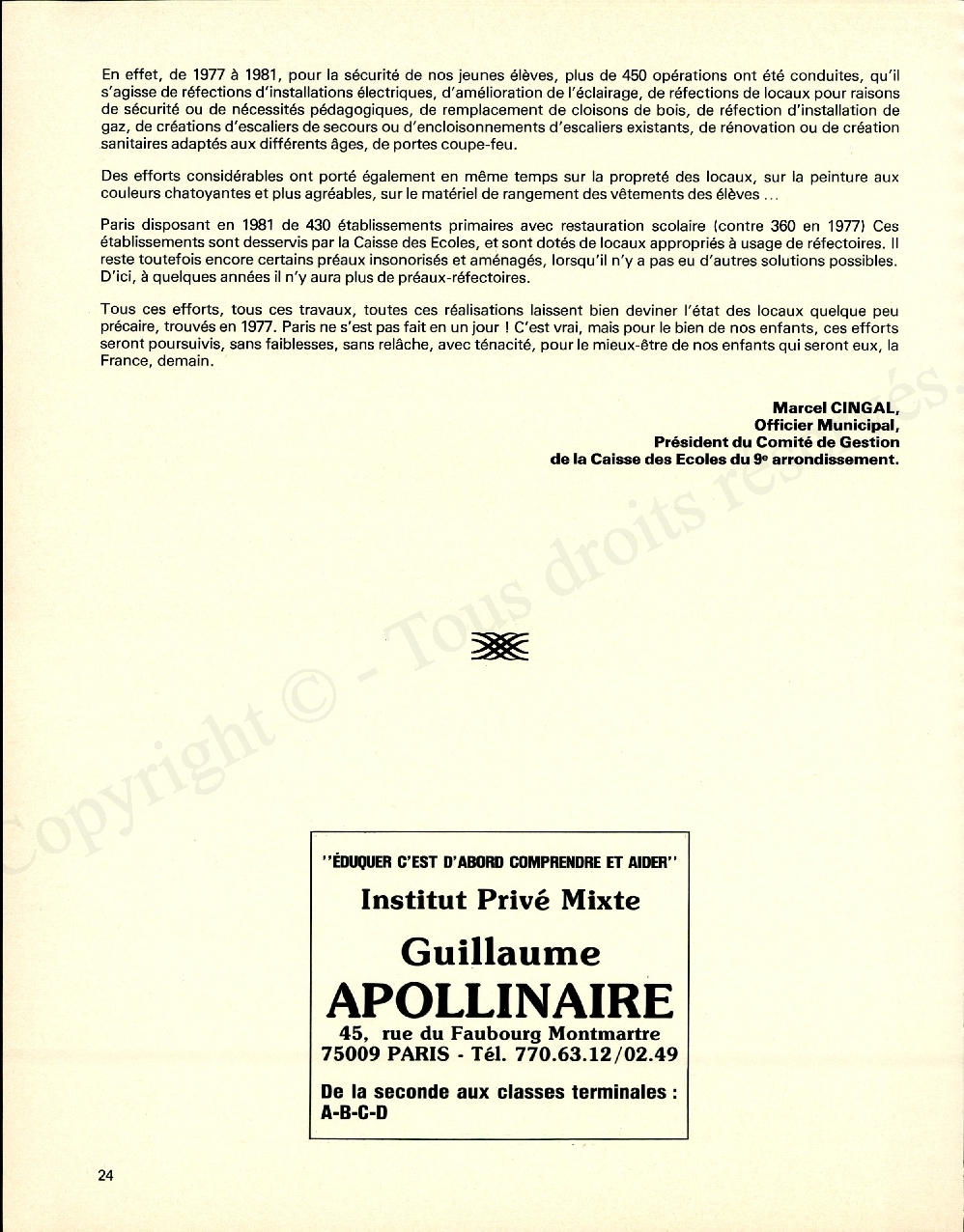 En effet, de 1977 à 1981, pour la sécurité de nos jeunes élèves, plus de 450 opérations ont été conduites, qu'il s'agisse de réfections d'installations électriques, d'amélioration de l'éclairage, de réfections de locaux pour raisons de sécurité ou de nécessités pédagogiques, de remplacement de cloisons de bois, de réfection d'installation de gaz, de créations d'escaliers de secours ou d'encloisonnements d'escaliers existants, de rénovation ou de création sanitaires adaptés aux différents âges, de portes coupe-feu.

Des efforts considérables ont porté également en même temps sur la propreté des locaux, sur la peinture aux couleurs chatoyantes et plus agréables, sur le matériel de rangement des vêtements des élèves ...

Paris disposant en 1981 de 430 établissements primaires avec restauration scolaire (contre 360 en 1977) Ces établissements sont desservis par la Caisse des Ecoles, et sont dotés de locaux appropriés à usage de réfectoires. Il reste toutefois encore certains préaux insonorisés et aménagés, lorsqu'il n'y a pas eu d'autres solutions possibles. D'ici, à quelques années il n'y aura plus de préaux-réfectoires.

Tous ces efforts, tous ces travaux, toutes ces réalisations laissent bien deviner l'état des locaux quelque peu précaire, trouvés en 1977. Paris ne s'est pas fait en un jour ! C'est vrai, mais pour le bien de nos enfants, ces efforts seront poursuivis, sans faiblesses, sans relâche, avec ténacité, pour le mieux-être de nos enfants qui seront eux, la France, demain.

Marcel CINGAL,
Officier Municipal,
Président du Comité de Gestion
de la Caisse des Ecoles du 9e arrondissement.

Copyright © - Tous droits réservés.

"ÉDUQUER C'EST D'ABORD COMPRENDRE ET AIDER"
Institut Privé Mixte
Guillaume
APOLLINAIRE
45, rue du Faubourg Montmartre
75009 PARIS - Tél. 770.63.12/02.49
De la seconde aux classes terminales :
A-B-C-D

24